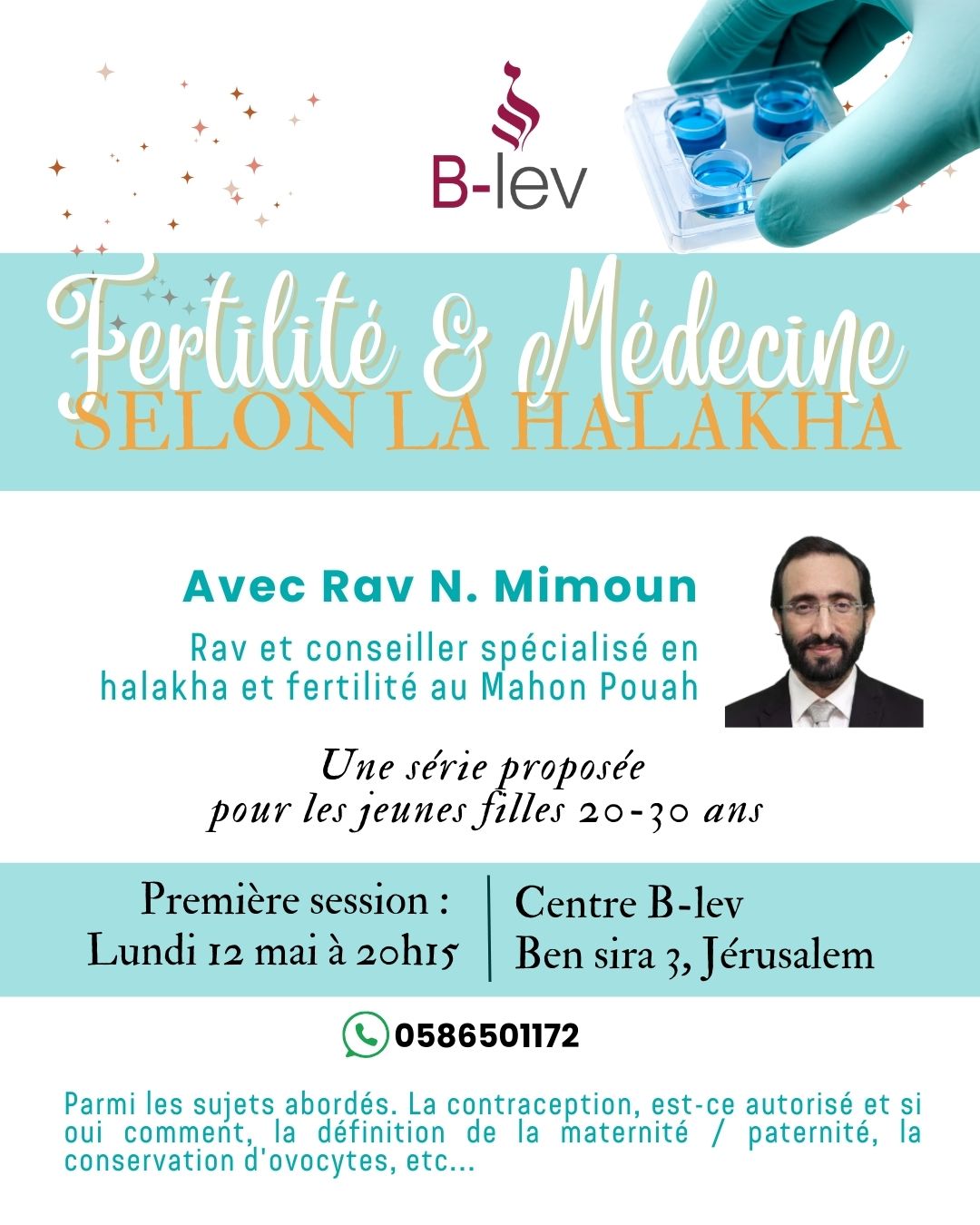 B-lev

Fertilité & Médecine
SELON LA HALAKHA

Avec Rav N. Mimoun

Rav et conseiller spécialisé en halakha et fertilité au Mahon Pouah

Une série proposée pour les jeunes filles 20-30 ans

Première session :
Lundi 12 mai à 20h15

Centre B-lev
Ben sira 3, Jérusalem

0586501172

Parmi les sujets abordés. La contraception, est-ce autorisé et si oui comment, la définition de la maternité / paternité, la conservation d'ovocytes, etc...